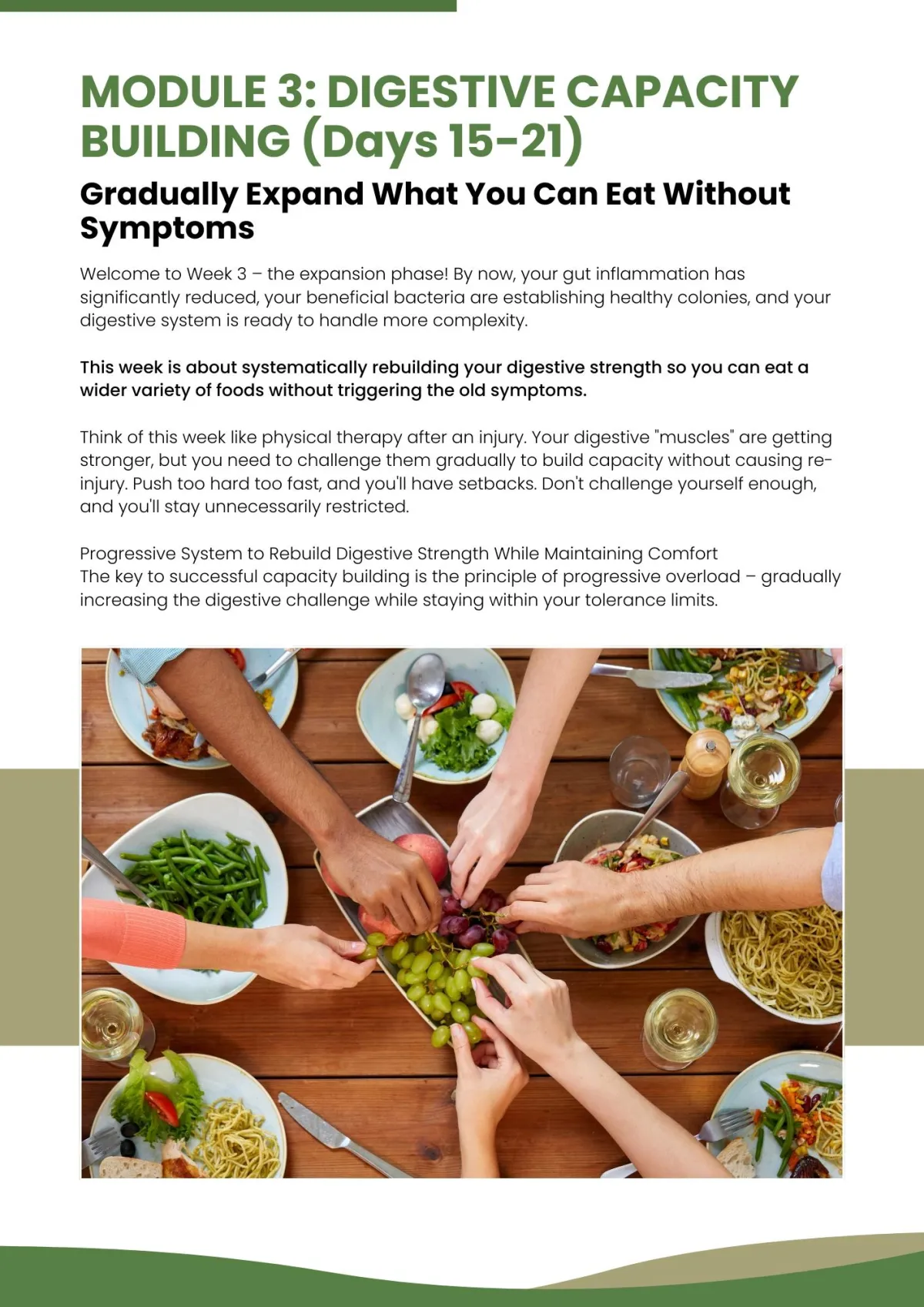 MODULE 3: DIGESTIVE CAPACITY BUILDING (Days 15-21)

Gradually Expand What You Can Eat Without Symptoms

Welcome to Week 3 – the expansion phase! By now, your gut inflammation has significantly reduced, your beneficial bacteria are establishing healthy colonies, and your digestive system is ready to handle more complexity.

This week is about systematically rebuilding your digestive strength so you can eat a wider variety of foods without triggering the old symptoms.

Think of this week like physical therapy after an injury. Your digestive "muscles" are getting stronger, but you need to challenge them gradually to build capacity without causing re-injury. Push too hard too fast, and you'll have setbacks. Don't challenge yourself enough, and you'll stay unnecessarily restricted.

Progressive System to Rebuild Digestive Strength While Maintaining Comfort
The key to successful capacity building is the principle of progressive overload – gradually increasing the digestive challenge while staying within your tolerance limits.